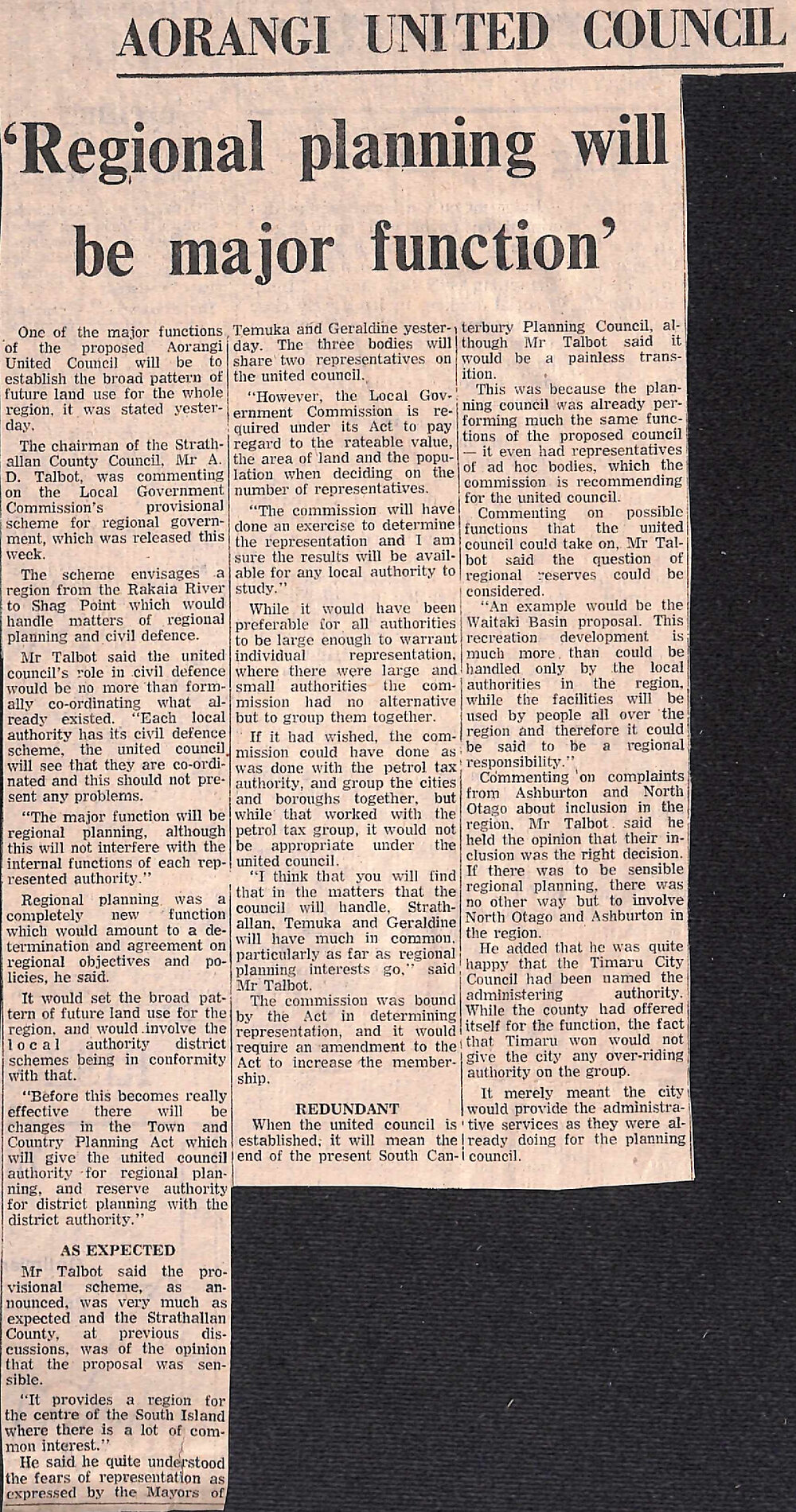 AORANGI UNITED COUNCIL

'Regional planning will be major function'

One of the major functions of the proposed Aorangi United Council will be to establish the broad pattern of future land use for the whole region, it was stated yesterday.

The chairman of the Strathallan County Council, Mr A. D. Talbot, was commenting on the Local Government Commission's provisional scheme for regional government, which was released this week.

The scheme envisages a region from the Rakaia River to Shag Point which would handle matters of regional planning and civil defence.

Mr Talbot said the united council's role in civil defence would be no more than formally co-ordinating what already existed. "Each local authority has its civil defence scheme, the united council will see that they are co-ordinated and this should not present any problems.

"The major function will be regional planning, although this will not interfere with the internal functions of each represented authority."

Regional planning was a completely new function which would amount to a determination and agreement on regional objectives and policies, he said.

It would set the broad pattern of future land use for the region, and would involve the local authority district schemes being in conformity with that.

"Before this becomes really effective there will be changes in the Town and Country Planning Act which will give the united council authority for regional planning, and reserve authority for district planning with the district authority."

AS EXPECTED

Mr Talbot said the provisional scheme, as announced, was very much as expected and the Strathallan County, at previous discussions, was of the opinion that the proposal was sensible.

"It provides a region for the centre of the South Island where there is a lot of common interest."

He said he quite understood the fears of representation as expressed by the Mayors of Temuka and Geraldine yesterday. The three bodies will share two representatives on the united council.

"However, the Local Government Commission is required under its Act to pay regard to the rateable value, the area of land and the population when deciding on the number of representatives.

"The commission will have done an exercise to determine the representation and I am sure the results will be available for any local authority to study."

While it would have been preferable for all authorities to be large enough to warrant individual representation, where there were large and small authorities the commission had no alternative but to group them together.

If it had wished, the commission could have done as was done with the petrol tax authority, and group the cities and boroughs together, but while that worked with the petrol tax group, it would not be appropriate under the united council.

"I think that you will find that in the matters that the council will handle, Strathallan, Temuka and Geraldine will have much in common, particularly as far as regional planning interests go," said Mr Talbot.

The commission was bound by the Act in determining representation, and it would require an amendment to the Act to increase the membership.

REDUNDANT

When the united council is established, it will mean the end of the present South Canterbury Planning Council, although Mr Talbot said it would be a painless transition.

This was because the planning council was already performing much the same functions of the proposed council — it even had representatives of ad hoc bodies, which the commission is recommending for the united council.

Commenting on possible functions that the united council could take on, Mr Talbot said the question of regional reserves could be considered.

"An example would be the Waitaki Basin proposal. This recreation development is much more than could be handled only by the local authorities in the region, while the facilities will be used by people all over the region and therefore it could be said to be a regional responsibility."

Commenting on complaints from Ashburton and North Otago about inclusion in the region, Mr Talbot said he held the opinion that their inclusion was the right decision. If there was to be sensible regional planning, there was no other way but to involve North Otago and Ashburton in the region.

He added that he was quite happy that the Timaru City Council had been named the administering authority. While the county had offered itself for the function, the fact that Timaru won would not give the city any over-riding authority on the group.

It merely meant the city would provide the administrative services as they were already doing for the planning council.